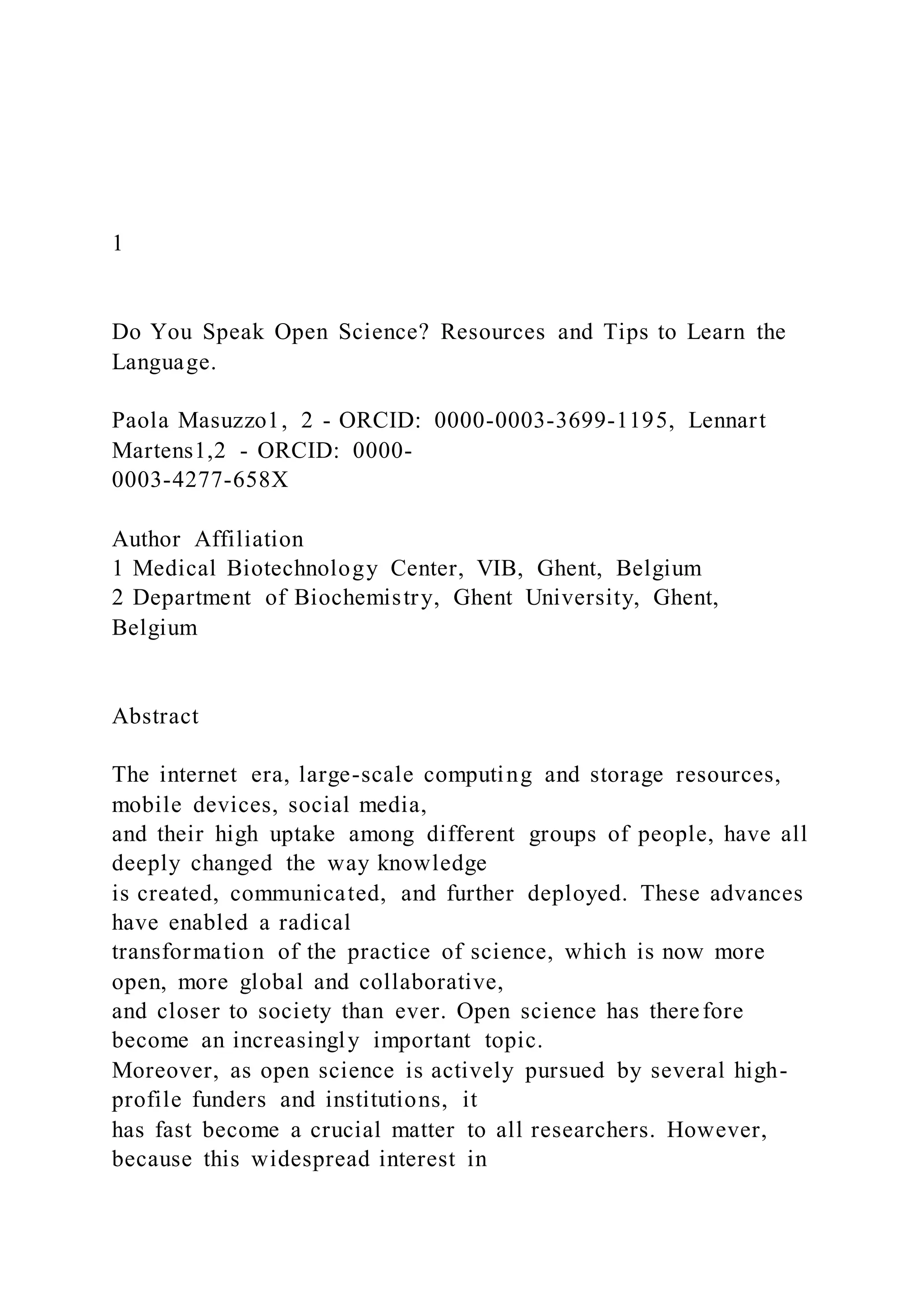 1

Do You Speak Open Science? Resources and Tips to Learn the Language.

Paola Masuzzo1, 2 - ORCID: 0000-0003-3699-1195, Lennart Martens1,2 - ORCID: 0000-0003-4277-658X

Author Affiliation
1 Medical Biotechnology Center, VIB, Ghent, Belgium
2 Department of Biochemistry, Ghent University, Ghent, Belgium

Abstract

The internet era, large-scale computing and storage resources, mobile devices, social media, and their high uptake among different groups of people, have all deeply changed the way knowledge is created, communicated, and further deployed. These advances have enabled a radical transformation of the practice of science, which is now more open, more global and collaborative, and closer to society than ever. Open science has therefore become an increasingly important topic. Moreover, as open science is actively pursued by several high-profile funders and institutions, it has fast become a crucial matter to all researchers. However, because this widespread interest in